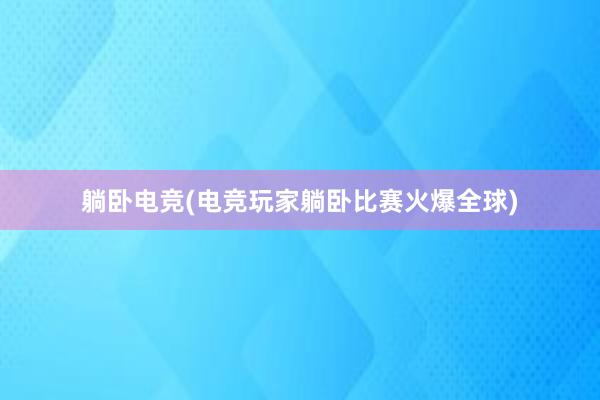 躺卧电竞(电竞玩家躺卧比赛火爆全球)